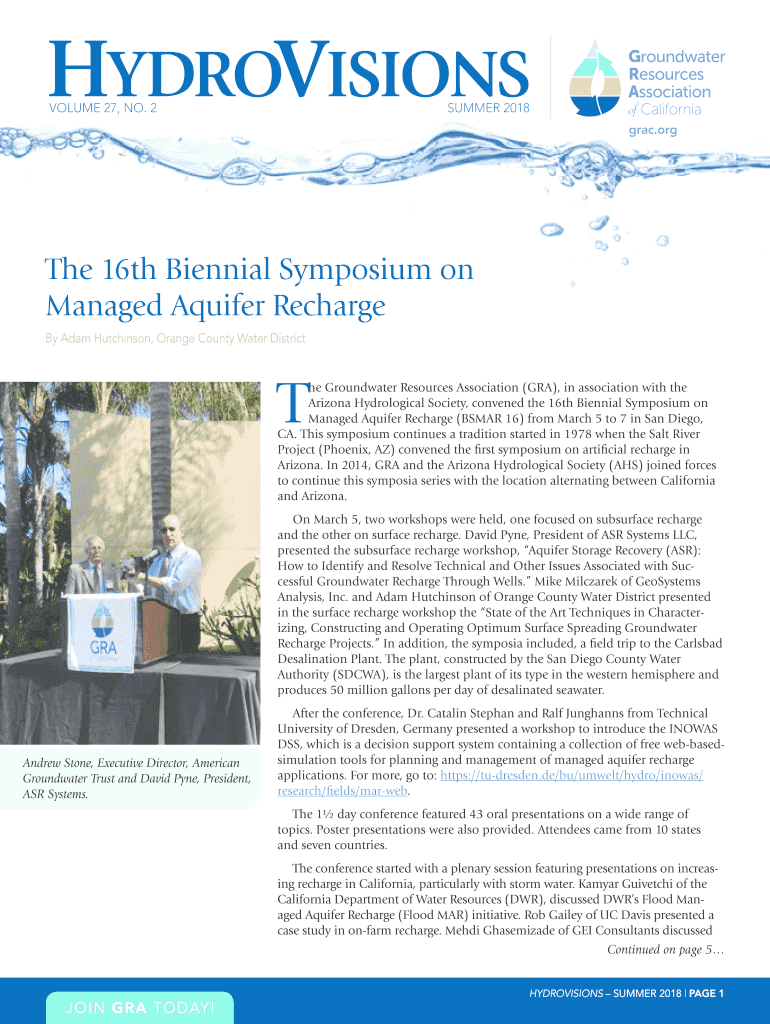 HYDROVISIONS

VOLUME 27, NO. 2

SUMMER 2018

Groundwater Resources Association of California

grac.org

The 16th Biennial Symposium on Managed Aquifer Recharge

By Adam Hutchinson, Orange County Water District

GRA

Andrew Stone, Executive Director, American Groundwater Trust and David Pyne, President, ASR Systems.

The Groundwater Resources Association (GRA), in association with the Arizona Hydrological Society, convened the 16th Biennial Symposium on Managed Aquifer Recharge (BSMAR 16) from March 5 to 7 in San Diego, CA. This symposium continues a tradition started in 1978 when the Salt River Project (Phoenix, AZ) convened the first symposium on artificial recharge in Arizona. In 2014, GRA and the Arizona Hydrological Society (AHS) joined forces to continue this symposia series with the location alternating between California and Arizona.

On March 5, two workshops were held, one focused on subsurface recharge and the other on surface recharge. David Pyne, President of ASR Systems LLC, presented the subsurface recharge workshop, "Aquifer Storage Recovery (ASR): How to Identify and Resolve Technical and Other Issues Associated with Successful Groundwater Recharge Through Wells." Mike Milczarek of GeoSystems Analysis, Inc. and Adam Hutchinson of Orange County Water District presented in the surface recharge workshop the "State of the Art Techniques in Characterizing, Constructing and Operating Optimum Surface Spreading Groundwater Recharge Projects." In addition, the symposia included, a field trip to the Carlsbad Desalination Plant. The plant, constructed by the San Diego County Water Authority (SDCWA), is the largest plant of its type in the western hemisphere and produces 50 million gallons per day of desalinated seawater.

After the conference, Dr. Catalin Stephan and Ralf Junghanns from Technical University of Dresden, Germany presented a workshop to introduce the INOWAS DSS, which is a decision support system containing a collection of free web-based-simulation tools for planning and management of managed aquifer recharge applications. For more, go to: https://tu-dresden.de/bu/umwelt/hydro/inowas/research/fields/mar-web.

The 1½ day conference featured 43 oral presentations on a wide range of topics. Poster presentations were also provided. Attendees came from 10 states and seven countries.

The conference started with a plenary session featuring presentations on increasing recharge in California, particularly with storm water. Kamyar Guivetchi of the California Department of Water Resources (DWR), discussed DWR's Flood Managed Aquifer Recharge (Flood MAR) initiative. Rob Gailey of UC Davis presented a case study in on-farm recharge. Mehdi Ghasemizade of GEI Consultants discussed

Continued on page 5…

JOIN GRA TODAY!

HYDROVISIONS – SUMMER 2018 | PAGE 1